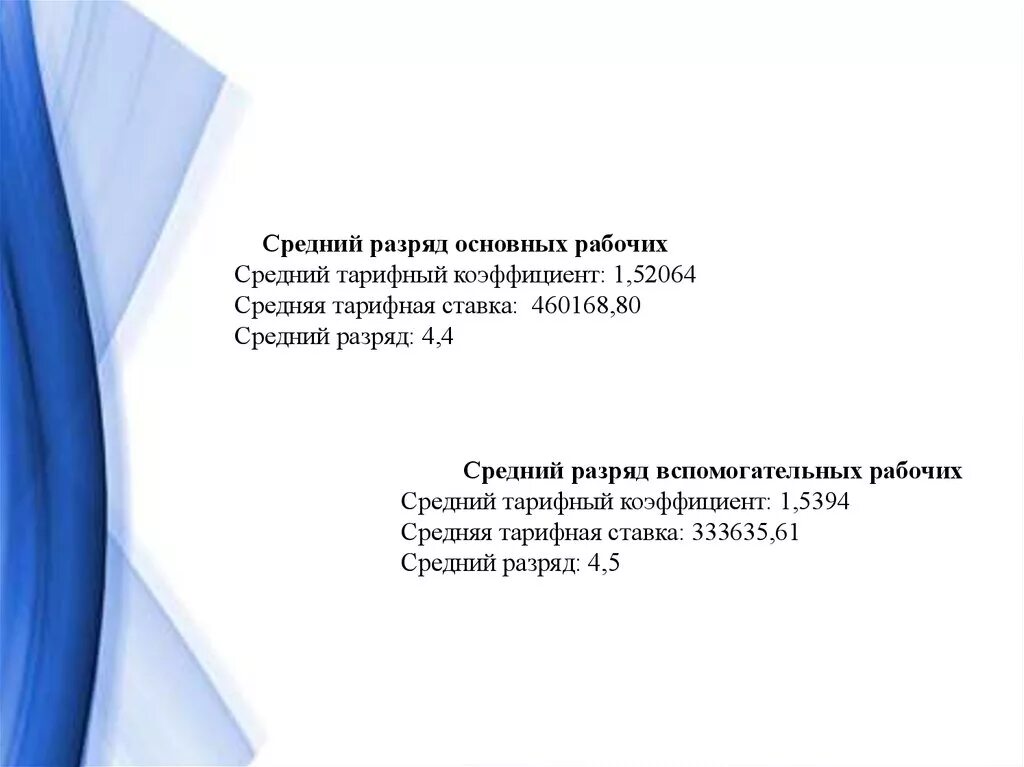 Средний разряд основных рабочих
Средний тарифный коэффициент: 1,52064
Средняя тарифная ставка: 460168,80
Средний разряд: 4,4

Средний разряд вспомогательных рабочих
Средний тарифный коэффициент: 1,5394
Средняя тарифная ставка: 333635,61
Средний разряд: 4,5